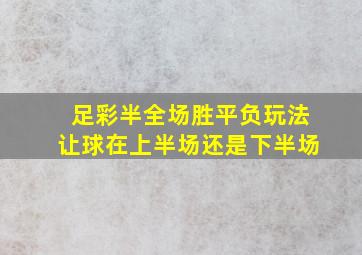 足彩半全场胜平负玩法
让球在上半场还是下半场